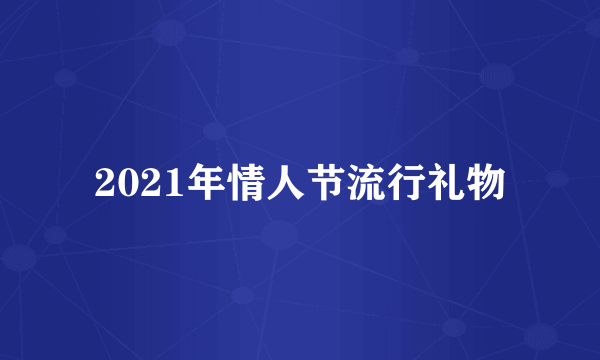 2021年情人节流行礼物